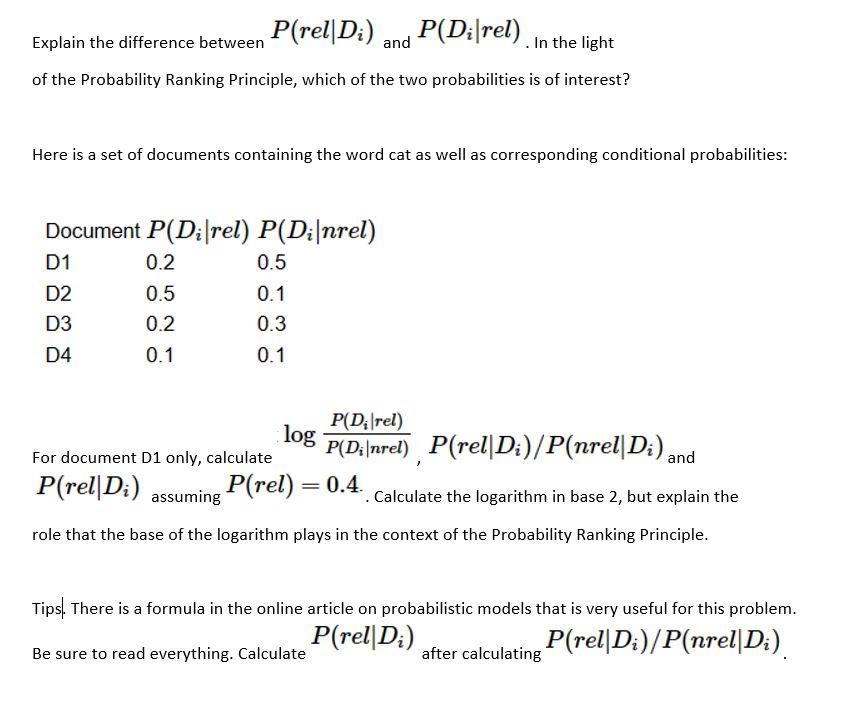 Explain the difference between $P(rel|D_i)$ and $P(D_i|rel)$. In the light of the Probability Ranking Principle, which of the two probabilities is of interest?

Here is a set of documents containing the word cat as well as corresponding conditional probabilities:

| Document | $P(D_i|rel)$ | $P(D_i|nrel)$ |
|---|---|---|
| D1 | 0.2 | 0.5 |
| D2 | 0.5 | 0.1 |
| D3 | 0.2 | 0.3 |
| D4 | 0.1 | 0.1 |

For document D1 only, calculate $\log \frac{P(D_i|rel)}{P(D_i|nrel)}$, $P(rel|D_i)/P(nrel|D_i)$ and $P(rel|D_i)$ assuming $P(rel) = 0.4$. Calculate the logarithm in base 2, but explain the role that the base of the logarithm plays in the context of the Probability Ranking Principle.

Tips. There is a formula in the online article on probabilistic models that is very useful for this problem. Be sure to read everything. Calculate $P(rel|D_i)$ after calculating $P(rel|D_i)/P(nrel|D_i)$.